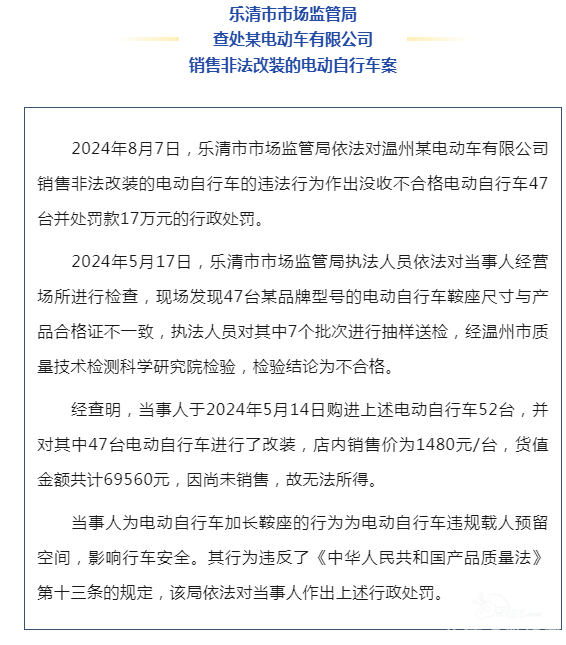 乐清市市场监管局
查处某电动车有限公司
销售非法改装的电动自行车案

2024年8月7日，乐清市市场监管局依法对温州某电动车有限公司销售非法改装的电动自行车的违法行为作出没收不合格电动自行车47台并处罚款17万元的行政处罚。

2024年5月17日，乐清市市场监管局执法人员依法对当事人经营场所进行检查，现场发现47台某品牌型号的电动自行车鞍座尺寸与产品合格证不一致，执法人员对其中7个批次进行抽样送检，经温州市质量技术检测科学研究院检验，检验结论为不合格。

经查明，当事人于2024年5月14日购进上述电动自行车52台，并对其中47台电动自行车进行了改装，店内销售价为1480元/台，货值金额共计69560元，因尚未销售，故无法所得。

当事人为电动自行车加长鞍座的行为为电动自行车违规载人预留空间，影响行车安全。其行为违反了《中华人民共和国产品质量法》第十三条的规定，该局依法对当事人作出上述行政处罚。